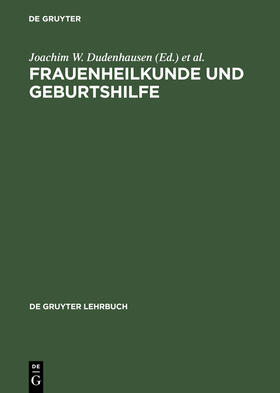 DE GRUYTER

Joachim W. Dudenhausen (Ed.) et al.
FRAUENHEILKUNDE UND GEBURTSHILFE

DE GRUYTER LEHRBUCH

DE
G